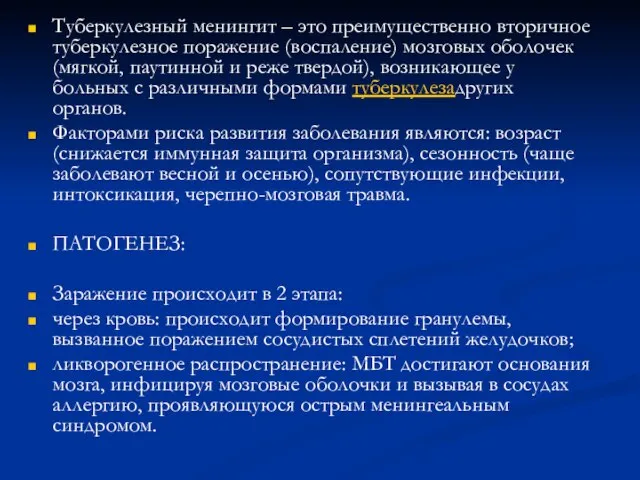 Туберкулезный менингит – это преимущественно вторичное туберкулезное поражение (воспаление) мозговых оболочек (мягкой, паутинной и реже твердой), возникающее у больных с различными формами туберкулезадругих органов.

Факторами риска развития заболевания являются: возраст (снижается иммунная защита организма), сезонность (чаще заболевают весной и осенью), сопутствующие инфекции, интоксикация, черепно-мозговая травма.

ПАТОГЕНЕЗ:

Заражение происходит в 2 этапа:

через кровь: происходит формирование гранулемы, вызванное поражением сосудистых сплетений желудочков;

ликворогенное распространение: МБТ достигают основания мозга, инфицируя мозговые оболочки и вызывая в сосудах аллергию, проявляющуюся острым менингеальным синдромом.